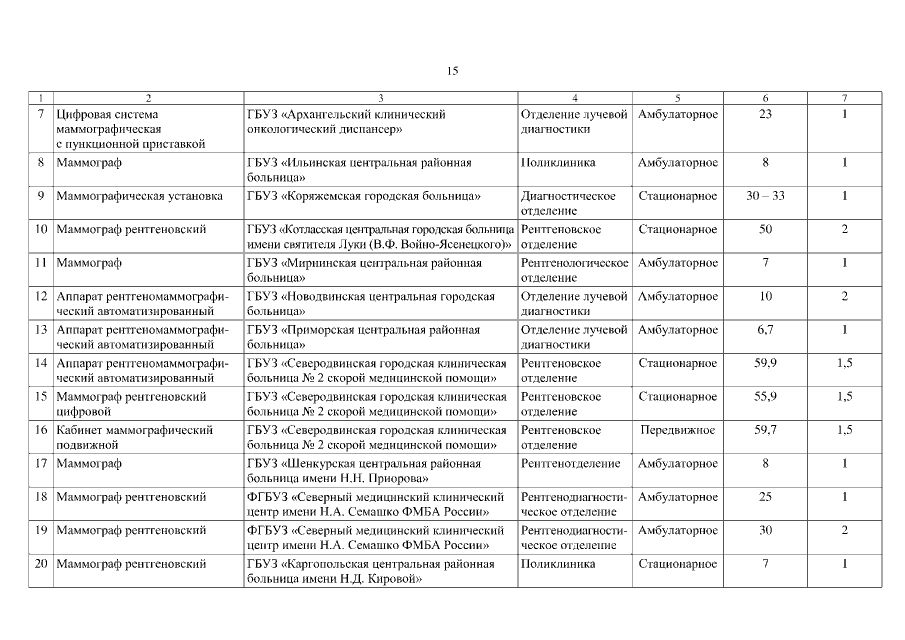 15

| 1 | 2 | 3 | 4 | 5 | 6 | 7 |
|---|---|---|---|---|---|---|
| 7 | Цифровая система маммографическая с пункционной приставкой | ГБУЗ «Архангельский клинический онкологический диспансер» | Отделение лучевой диагностики | Амбулаторное | 23 | 1 |
| 8 | Маммограф | ГБУЗ «Ильинская центральная районная больница» | Поликлиника | Амбулаторное | 8 | 1 |
| 9 | Маммографическая установка | ГБУЗ «Коряжемская городская больница» | Диагностическое отделение | Стационарное | 30 – 33 | 1 |
| 10 | Маммограф рентгеновский | ГБУЗ «Котласская центральная городская больница имени святителя Луки (В.Ф. Войно-Ясенецкого)» | Рентгеновское отделение | Стационарное | 50 | 2 |
| 11 | Маммограф | ГБУЗ «Мирнинская центральная районная больница» | Рентгенологическое отделение | Амбулаторное | 7 | 1 |
| 12 | Аппарат рентгеномаммографический автоматизированный | ГБУЗ «Новодвинская центральная городская больница» | Отделение лучевой диагностики | Амбулаторное | 10 | 2 |
| 13 | Аппарат рентгеномаммографический автоматизированный | ГБУЗ «Приморская центральная районная больница» | Отделение лучевой диагностики | Амбулаторное | 6,7 | 1 |
| 14 | Аппарат рентгеномаммографический автоматизированный | ГБУЗ «Северодвинская городская клиническая больница № 2 скорой медицинской помощи» | Рентгеновское отделение | Стационарное | 59,9 | 1,5 |
| 15 | Маммограф рентгеновский цифровой | ГБУЗ «Северодвинская городская клиническая больница № 2 скорой медицинской помощи» | Рентгеновское отделение | Стационарное | 55,9 | 1,5 |
| 16 | Кабинет маммографический подвижной | ГБУЗ «Северодвинская городская клиническая больница № 2 скорой медицинской помощи» | Рентгеновское отделение | Передвижное | 59,7 | 1,5 |
| 17 | Маммограф | ГБУЗ «Шенкурская центральная районная больница имени Н.Н. Приорова» | Рентгенотделение | Амбулаторное | 8 | 1 |
| 18 | Маммограф рентгеновский | ФГБУЗ «Северный медицинский клинический центр имени Н.А. Семашко ФМБА России» | Рентгенодиагностическое отделение | Амбулаторное | 25 | 1 |
| 19 | Маммограф рентгеновский | ФГБУЗ «Северный медицинский клинический центр имени Н.А. Семашко ФМБА России» | Рентгенодиагностическое отделение | Амбулаторное | 30 | 2 |
| 20 | Маммограф рентгеновский | ГБУЗ «Каргопольская центральная районная больница имени Н.Д. Кировой» | Поликлиника | Стационарное | 7 | 1 |